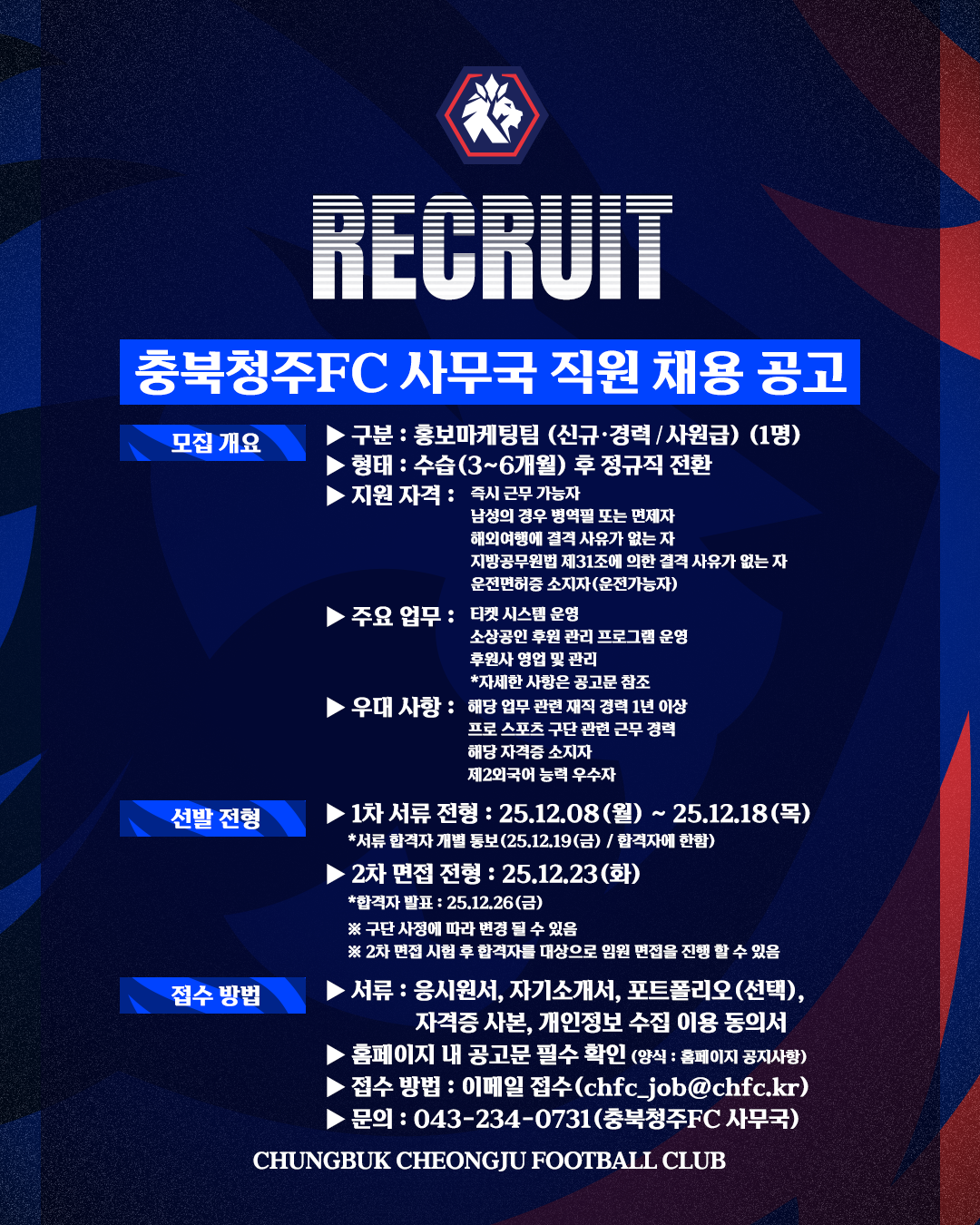 RECRUIT

충북청주FC 사무국 직원 채용 공고

모집 개요

▶ 구분 : 홍보마케팅팀 (신규·경력 / 사원급) (1명)
▶ 형태 : 수습(3~6개월) 후 정규직 전환
▶ 지원 자격 : 즉시 근무 가능자
남성의 경우 병역필 또는 면제자
해외여행에 결격 사유가 없는 자
지방공무원법 제31조에 의한 결격 사유가 없는 자
운전면허증 소지자(운전가능자)
▶ 주요 업무 : 티켓 시스템 운영
소상공인 후원 관리 프로그램 운영
후원사 영업 및 관리
*자세한 사항은 공고문 참조
▶ 우대 사항 : 해당 업무 관련 재직 경력 1년 이상
프로 스포츠 구단 관련 근무 경력
해당 자격증 소지자
제2외국어 능력 우수자

선발 전형

▶ 1차 서류 전형 : 25.12.08(월) ~ 25.12.18(목)
*서류 합격자 개별 통보(25.12.19(금) / 합격자에 한함)
▶ 2차 면접 전형 : 25.12.23(화)
*합격자 발표 : 25.12.26(금)
※ 구단 사정에 따라 변경 될 수 있음
※ 2차 면접 시험 후 합격자를 대상으로 임원 면접을 진행 할 수 있음

접수 방법

▶ 서류 : 응시원서, 자기소개서, 포트폴리오(선택),
자격증 사본, 개인정보 수집 이용 동의서
▶ 홈페이지 내 공고문 필수 확인 (양식 : 홈페이지 공지사항)
▶ 접수 방법 : 이메일 접수(chfc_job@chfc.kr)
▶ 문의 : 043-234-0731(충북청주FC 사무국)

CHUNGBUK CHEONGJU FOOTBALL CLUB